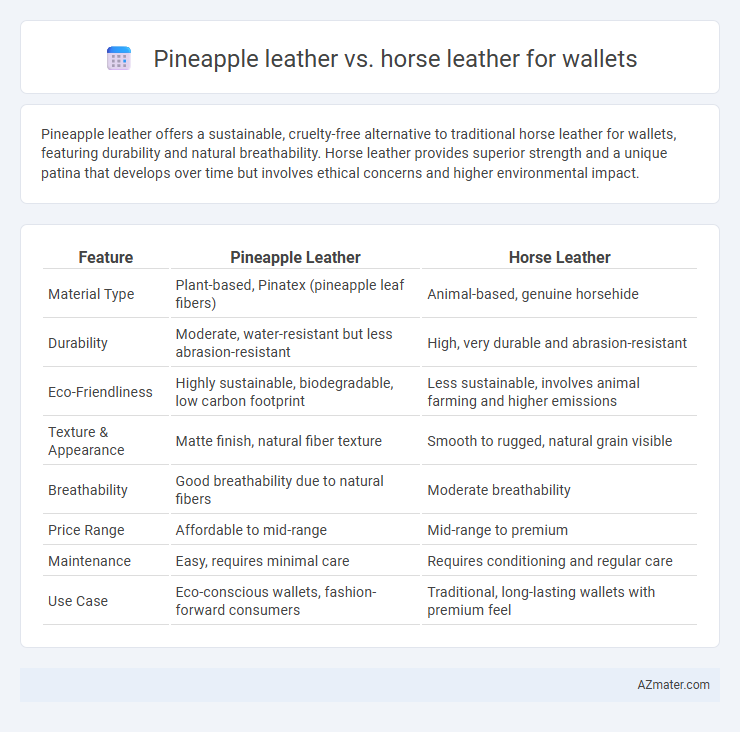 Pineapple leather vs. horse leather for wallets

Pineapple leather offers a sustainable, cruelty-free alternative to traditional horse leather for wallets, featuring durability and natural breathability. Horse leather provides superior strength and a unique patina that develops over time but involves ethical concerns and higher environmental impact.

| Feature | Pineapple Leather | Horse Leather |
|---|---|---|
| Material Type | Plant-based, Pinatex (pineapple leaf fibers) | Animal-based, genuine horsehide |
| Durability | Moderate, water-resistant but less abrasion-resistant | High, very durable and abrasion-resistant |
| Eco-Friendliness | Highly sustainable, biodegradable, low carbon footprint | Less sustainable, involves animal farming and higher emissions |
| Texture & Appearance | Matte finish, natural fiber texture | Smooth to rugged, natural grain visible |
| Breathability | Good breathability due to natural fibers | Moderate breathability |
| Price Range | Affordable to mid-range | Mid-range to premium |
| Maintenance | Easy, requires minimal care | Requires conditioning and regular care |
| Use Case | Eco-conscious wallets, fashion-forward consumers | Traditional, long-lasting wallets with premium feel |

AZmater.com